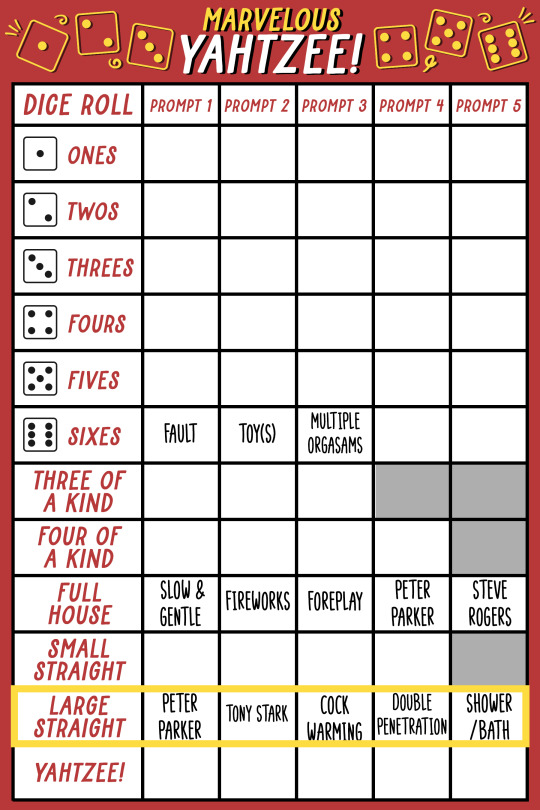 MARVELOUS YAHTZEE!

| DICE ROLL | PROMPT 1 | PROMPT 2 | PROMPT 3 | PROMPT 4 | PROMPT 5 |
|---|---|---|---|---|---|
| ONES | | | | | |
| TWOS | | | | | |
| THREES | | | | | |
| FOURS | | | | | |
| FIVES | | | | | |
| SIXES | FAULT | TOY(S) | MULTIPLE ORGASAMS | | |
| THREE OF A KIND | | | | | |
| FOUR OF A KIND | | | | | |
| FULL HOUSE | SLOW & GENTLE | FIREWORKS | FOREPLAY | PETER PARKER | STEVE ROGERS |
| SMALL STRAIGHT | | | | | |
| LARGE STRAIGHT | PETER PARKER | TONY STARK | COCK WARMING | DOUBLE PENETRATION | SHOWER /BATH |
| YAHTZEE! | | | | | |